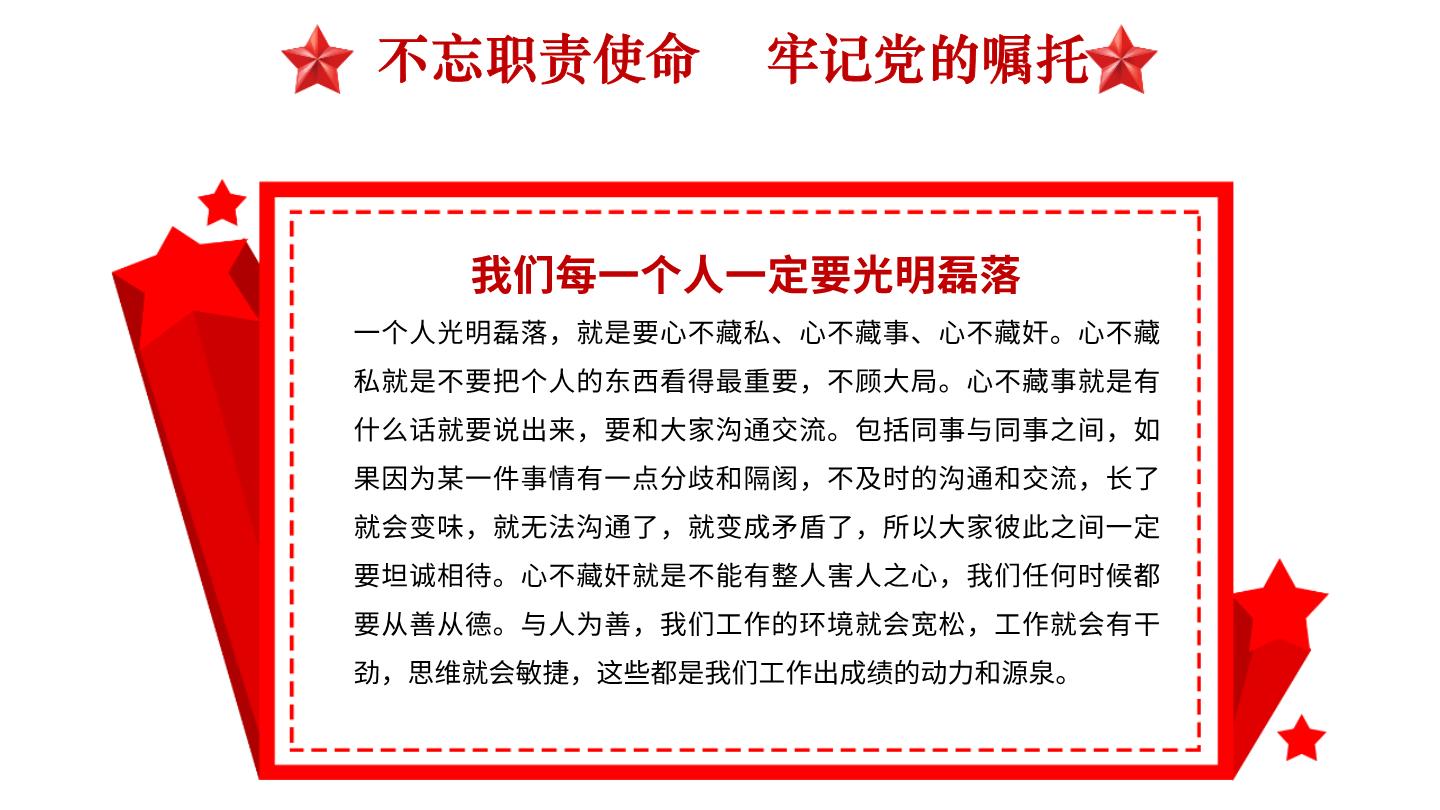 不忘职责使命　牢记党的嘱托

我们每一个人一定要光明磊落

一个人光明磊落，就是要心不藏私、心不藏事、心不藏奸。心不藏私就是不要把个人的东西看得最重要，不顾大局。心不藏事就是有什么话就要说出来，要和大家沟通交流。包括同事与同事之间，如果因为某一件事情有一点分歧和隔阂，不及时的沟通和交流，长了就会变味，就无法沟通了，就变成矛盾了，所以大家彼此之间一定要坦诚相待。心不藏奸就是不能有整人害人之心，我们任何时候都要从善从德。与人为善，我们工作的环境就会宽松，工作就会有干劲，思维就会敏捷，这些都是我们工作出成绩的动力和源泉。